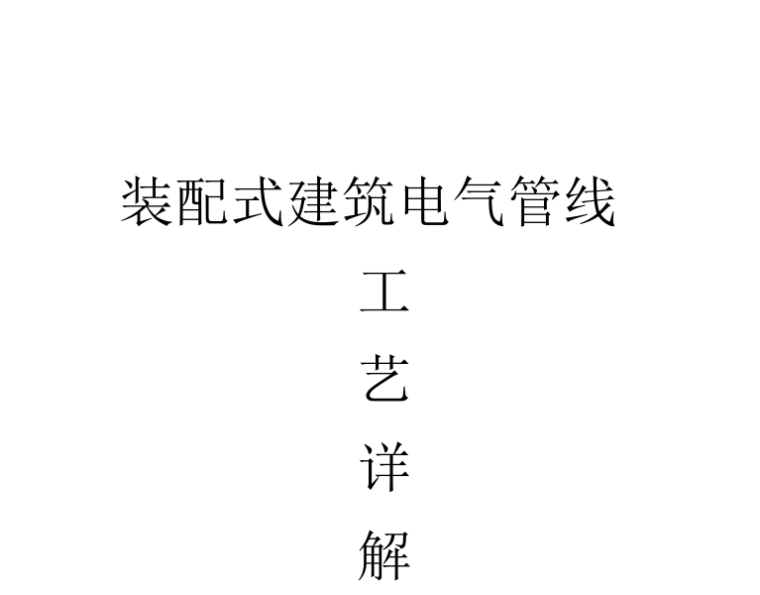 装配式建筑电气管线

工

艺

详

解